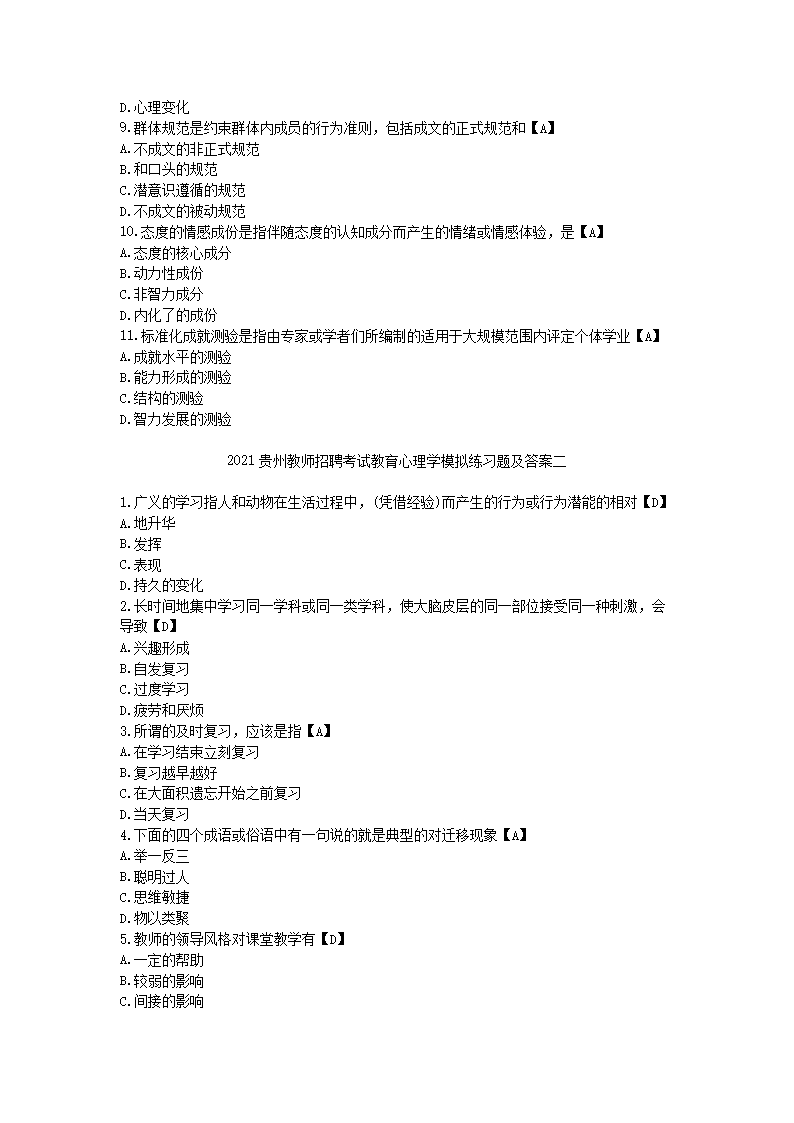 D.心理变化
9.群体规范是约束群体内成员的行为准则，包括成文的正式规范和【A】
A.不成文的非正式规范
B.和口头的规范
C.潜意识遵循的规范
D.不成文的被动规范
10.态度的情感成份是指伴随态度的认知成分而产生的情绪或情感体验，是【A】
A.态度的核心成分
B.动力性成份
C.非智力成分
D.内化了的成份
11.标准化成就测验是指由专家或学者们所编制的适用于大规模范围内评定个体学业【A】
A.成就水平的测验
B.能力形成的测验
C.结构的测验
D.智力发展的测验

2021贵州教师招聘考试教育心理学模拟练习题及答案二

1.广义的学习指人和动物在生活过程中，(凭借经验)而产生的行为或行为潜能的相对【D】
A.地升华
B.发挥
C.表现
D.持久的变化
2.长时间地集中学习同一学科或同一类学科，使大脑皮层的同一部位接受同一种刺激，会导致【D】
A.兴趣形成
B.自发复习
C.过度学习
D.疲劳和厌烦
3.所谓的及时复习，应该是指【A】
A.在学习结束立刻复习
B.复习越早越好
C.在大面积遗忘开始之前复习
D.当天复习
4.下面的四个成语或俗语中有一句说的就是典型的对迁移现象【A】
A.举一反三
B.聪明过人
C.思维敏捷
D.物以类聚
5.教师的领导风格对课堂教学有【D】
A.一定的帮助
B.较弱的影响
C.间接的影响